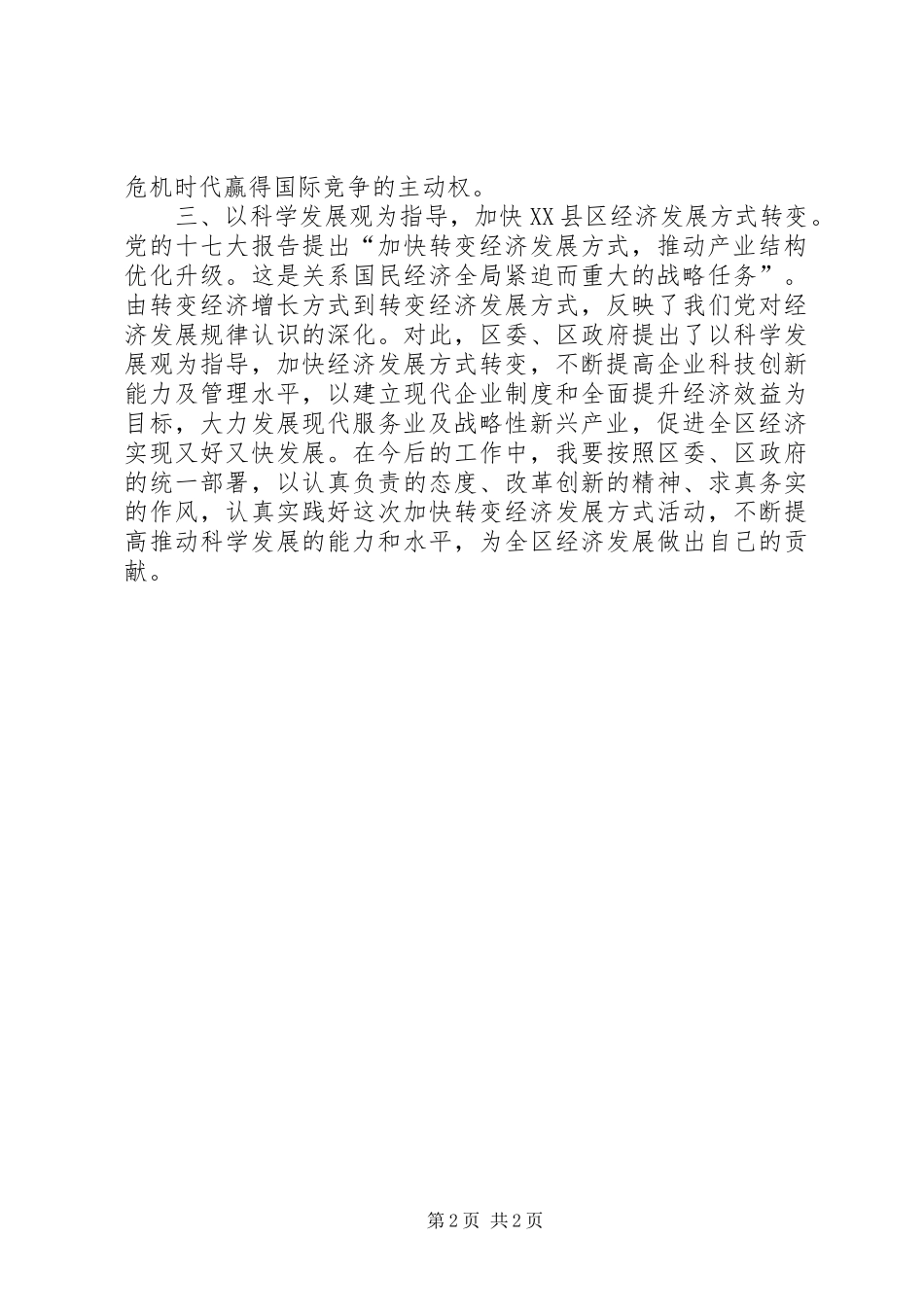 危机时代赢得国际竞争的主动权。

三、以科学发展观为指导，加快XX县区经济发展方式转变。党的十七大报告提出“加快转变经济发展方式，推动产业结构优化升级。这是关系国民经济全局紧迫而重大的战略任务”。由转变经济增长方式到转变经济发展方式，反映了我们党对经济发展规律认识的深化。对此，区委、区政府提出了以科学发展观为指导，加快经济发展方式转变，不断提高企业科技创新能力及管理水平，以建立现代企业制度和全面提升经济效益为目标，大力发展现代服务业及战略性新兴产业，促进全区经济实现又好又快发展。在今后的工作中，我要按照区委、区政府的统一部署，以认真负责的态度、改革创新的精神、求真务实的作风，认真实践好这次加快转变经济发展方式活动，不断提高推动科学发展的能力和水平，为全区经济发展做出自己的贡献。

第2页 共2页